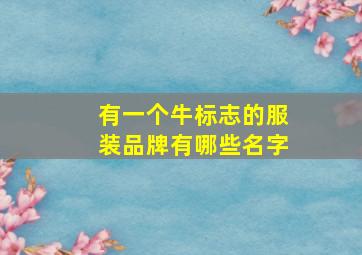 有一个牛标志的服装品牌有哪些名字